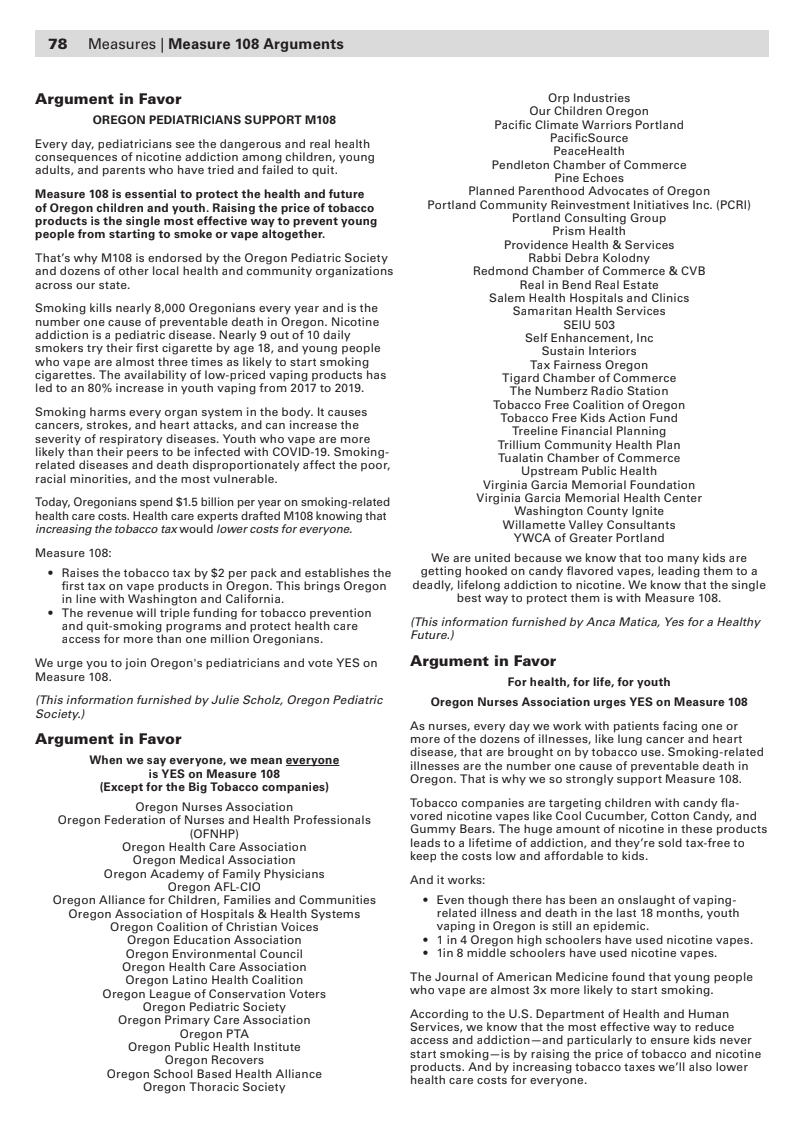 78 Measures | Measure 108 Arguments

Argument in Favor

OREGON PEDIATRICIANS SUPPORT M108

Every day, pediatricians see the dangerous and real health consequences of nicotine addiction among children, young adults, and parents who have tried and failed to quit.

Measure 108 is essential to protect the health and future of Oregon children and youth. Raising the price of tobacco products is the single most effective way to prevent young people from starting to smoke or vape altogether.

That's why M108 is endorsed by the Oregon Pediatric Society and dozens of other local health and community organizations across our state.

Smoking kills nearly 8,000 Oregonians every year and is the number one cause of preventable death in Oregon. Nicotine addiction is a pediatric disease. Nearly 9 out of 10 daily smokers try their first cigarette by age 18, and young people who vape are almost three times as likely to start smoking cigarettes. The availability of low-priced vaping products has led to an 80% increase in youth vaping from 2017 to 2019.

Smoking harms every organ system in the body. It causes cancers, strokes, and heart attacks, and can increase the severity of respiratory diseases. Youth who vape are more likely than their peers to be infected with COVID-19. Smoking-related diseases and death disproportionately affect the poor, racial minorities, and the most vulnerable.

Today, Oregonians spend $1.5 billion per year on smoking-related health care costs. Health care experts drafted M108 knowing that increasing the tobacco tax would lower costs for everyone.

Measure 108:

• Raises the tobacco tax by $2 per pack and establishes the first tax on vape products in Oregon. This brings Oregon in line with Washington and California.
• The revenue will triple funding for tobacco prevention and quit-smoking programs and protect health care access for more than one million Oregonians.

We urge you to join Oregon's pediatricians and vote YES on Measure 108.

(This information furnished by Julie Scholz, Oregon Pediatric Society.)

Argument in Favor

When we say everyone, we mean everyone is YES on Measure 108 (Except for the Big Tobacco companies)

Oregon Nurses Association
Oregon Federation of Nurses and Health Professionals (OFNHP)
Oregon Health Care Association
Oregon Medical Association
Oregon Academy of Family Physicians
Oregon AFL-CIO
Oregon Alliance for Children, Families and Communities
Oregon Association of Hospitals & Health Systems
Oregon Coalition of Christian Voices
Oregon Education Association
Oregon Environmental Council
Oregon Health Care Association
Oregon Latino Health Coalition
Oregon League of Conservation Voters
Oregon Pediatric Society
Oregon Primary Care Association
Oregon PTA
Oregon Public Health Institute
Oregon Recovers
Oregon School Based Health Alliance
Oregon Thoracic Society
Orp Industries
Our Children Oregon
Pacific Climate Warriors Portland
PacificSource
PeaceHealth
Pendleton Chamber of Commerce
Pine Echoes
Planned Parenthood Advocates of Oregon
Portland Community Reinvestment Initiatives Inc. (PCRI)
Portland Consulting Group
Prism Health
Providence Health & Services
Rabbi Debra Kolodny
Redmond Chamber of Commerce & CVB
Real in Bend Real Estate
Salem Health Hospitals and Clinics
Samaritan Health Services
SEIU 503
Self Enhancement, Inc
Sustain Interiors
Tax Fairness Oregon
Tigard Chamber of Commerce
The Numberz Radio Station
Tobacco Free Coalition of Oregon
Tobacco Free Kids Action Fund
Treeline Financial Planning
Trillium Community Health Plan
Tualatin Chamber of Commerce
Upstream Public Health
Virginia Garcia Memorial Foundation
Virginia Garcia Memorial Health Center
Washington County Ignite
Willamette Valley Consultants
YWCA of Greater Portland

We are united because we know that too many kids are getting hooked on candy flavored vapes, leading them to a deadly, lifelong addiction to nicotine. We know that the single best way to protect them is with Measure 108.

(This information furnished by Anca Matica, Yes for a Healthy Future.)

Argument in Favor

For health, for life, for youth

Oregon Nurses Association urges YES on Measure 108

As nurses, every day we work with patients facing one or more of the dozens of illnesses, like lung cancer and heart disease, that are brought on by tobacco use. Smoking-related illnesses are the number one cause of preventable death in Oregon. That is why we so strongly support Measure 108.

Tobacco companies are targeting children with candy flavored nicotine vapes like Cool Cucumber, Cotton Candy, and Gummy Bears. The huge amount of nicotine in these products leads to a lifetime of addiction, and they're sold tax-free to keep the costs low and affordable to kids.

And it works:

• Even though there has been an onslaught of vaping-related illness and death in the last 18 months, youth vaping in Oregon is still an epidemic.
• 1 in 4 Oregon high schoolers have used nicotine vapes.
• 1in 8 middle schoolers have used nicotine vapes.

The Journal of American Medicine found that young people who vape are almost 3x more likely to start smoking.

According to the U.S. Department of Health and Human Services, we know that the most effective way to reduce access and addiction—and particularly to ensure kids never start smoking—is by raising the price of tobacco and nicotine products. And by increasing tobacco taxes we'll also lower health care costs for everyone.